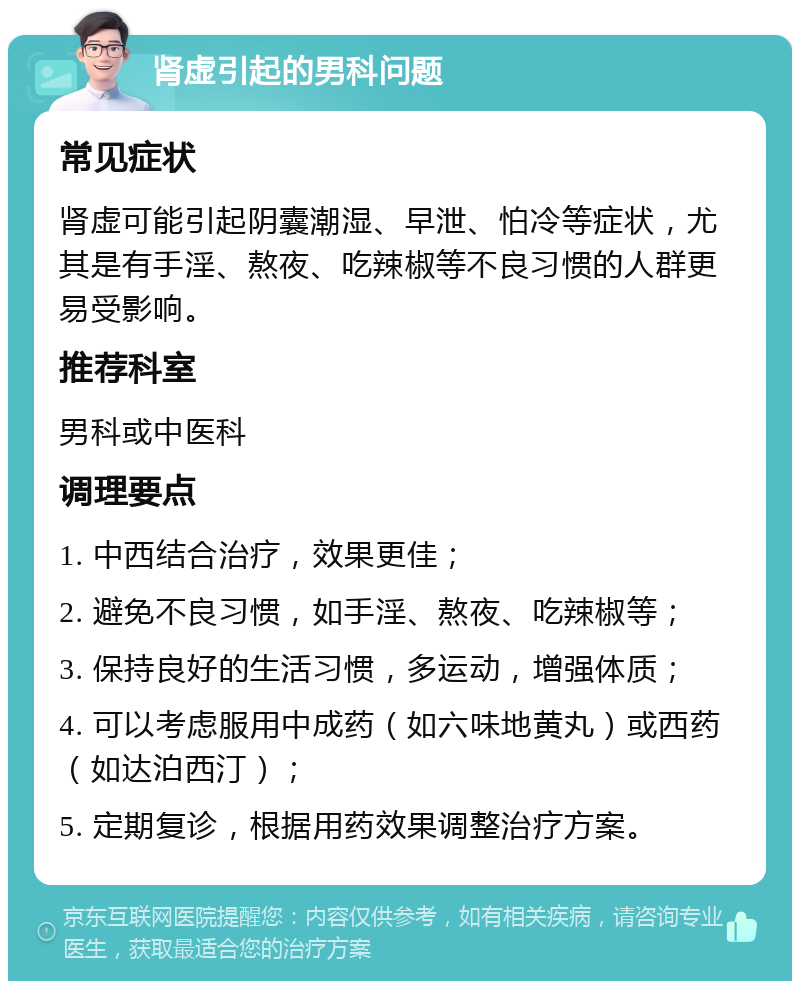 肾虚引起的男科问题

常见症状

肾虚可能引起阴囊潮湿、早泄、怕冷等症状，尤其是有手淫、熬夜、吃辣椒等不良习惯的人群更易受影响。

推荐科室

男科或中医科

调理要点

1. 中西结合治疗，效果更佳；

2. 避免不良习惯，如手淫、熬夜、吃辣椒等；

3. 保持良好的生活习惯，多运动，增强体质；

4. 可以考虑服用中成药（如六味地黄丸）或西药（如达泊西汀）；

5. 定期复诊，根据用药效果调整治疗方案。

京东互联网医院提醒您：内容仅供参考，如有相关疾病，请咨询专业医生，获取最适合您的治疗方案